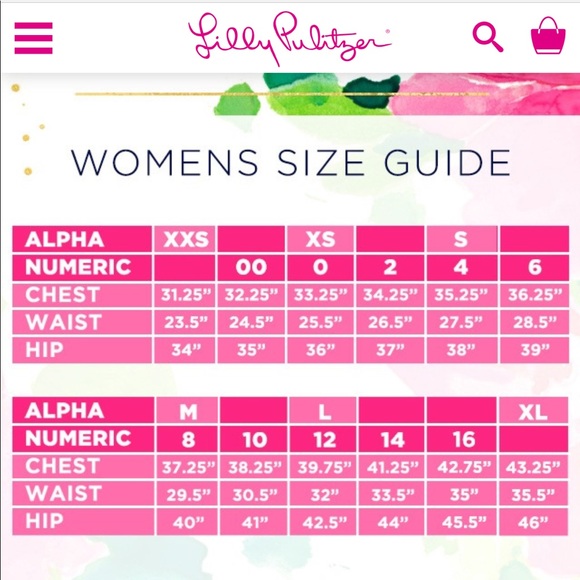 Lilly Pulitzer

WOMENS SIZE GUIDE

| ALPHA | XXS | | XS | | S | |
|---|---|---|---|---|---|---|
| NUMERIC | | 00 | 0 | 2 | 4 | 6 |
| CHEST | 31.25" | 32.25" | 33.25" | 34.25" | 35.25" | 36.25" |
| WAIST | 23.5" | 24.5" | 25.5" | 26.5" | 27.5" | 28.5" |
| HIP | 34" | 35" | 36" | 37" | 38" | 39" |

| ALPHA | M | | L | | | XL |
|---|---|---|---|---|---|---|
| NUMERIC | 8 | 10 | 12 | 14 | 16 | |
| CHEST | 37.25" | 38.25" | 39.75" | 41.25" | 42.75" | 43.25" |
| WAIST | 29.5" | 30.5" | 32" | 33.5" | 35" | 35.5" |
| HIP | 40" | 41" | 42.5" | 44" | 45.5" | 46" |